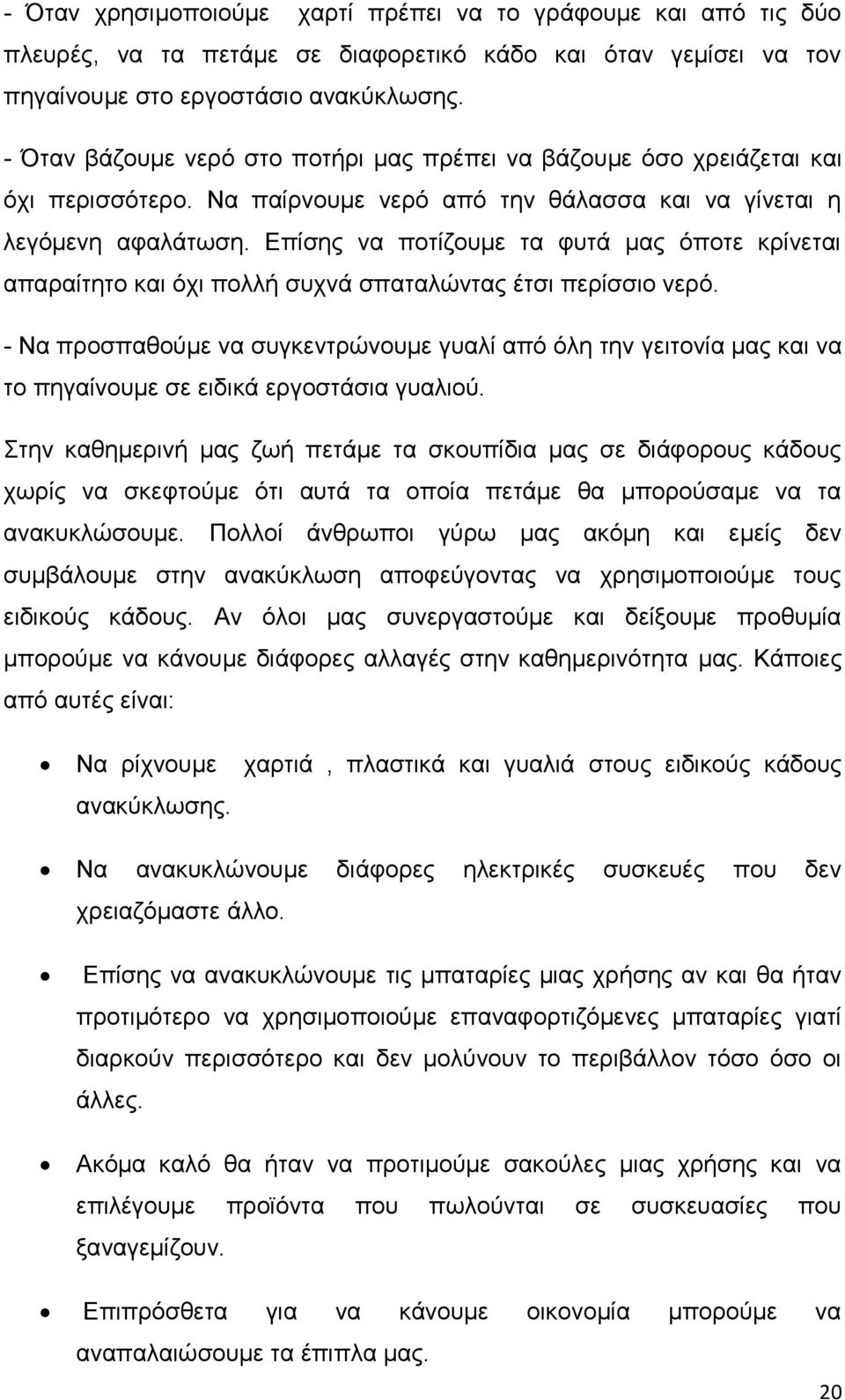 - Όταν χρησιμοποιούμε χαρτί πρέπει να το γράφουμε και από τις δύο πλευρές, να τα πετάμε σε διαφορετικό κάδο και όταν γεμίσει να τον πηγαίνουμε στο εργοστάσιο ανακύκλωσης.

- Όταν βάζουμε νερό στο ποτήρι μας πρέπει να βάζουμε όσο χρειάζεται και όχι περισσότερο. Να παίρνουμε νερό από την θάλασσα και να γίνεται η λεγόμενη αφαλάτωση. Επίσης να ποτίζουμε τα φυτά μας όποτε κρίνεται απαραίτητο και όχι πολλή συχνά σπαταλώντας έτσι περίσσιο νερό.

- Να προσπαθούμε να συγκεντρώνουμε γυαλί από όλη την γειτονία μας και να το πηγαίνουμε σε ειδικά εργοστάσια γυαλιού.

Στην καθημερινή μας ζωή πετάμε τα σκουπίδια μας σε διάφορους κάδους χωρίς να σκεφτούμε ότι αυτά τα οποία πετάμε θα μπορούσαμε να τα ανακυκλώσουμε. Πολλοί άνθρωποι γύρω μας ακόμη και εμείς δεν συμβάλουμε στην ανακύκλωση αποφεύγοντας να χρησιμοποιούμε τους ειδικούς κάδους. Αν όλοι μας συνεργαστούμε και δείξουμε προθυμία μπορούμε να κάνουμε διάφορες αλλαγές στην καθημερινότητα μας. Κάποιες από αυτές είναι:

• Να ρίχνουμε χαρτιά , πλαστικά και γυαλιά στους ειδικούς κάδους ανακύκλωσης.

• Να ανακυκλώνουμε διάφορες ηλεκτρικές συσκευές που δεν χρειαζόμαστε άλλο.

• Επίσης να ανακυκλώνουμε τις μπαταρίες μιας χρήσης αν και θα ήταν προτιμότερο να χρησιμοποιούμε επαναφορτιζόμενες μπαταρίες γιατί διαρκούν περισσότερο και δεν μολύνουν το περιβάλλον τόσο όσο οι άλλες.

• Ακόμα καλό θα ήταν να προτιμούμε σακούλες μιας χρήσης και να επιλέγουμε προϊόντα που πωλούνται σε συσκευασίες που ξαναγεμίζουν.

• Επιπρόσθετα για να κάνουμε οικονομία μπορούμε να αναπαλαιώσουμε τα έπιπλα μας.

20